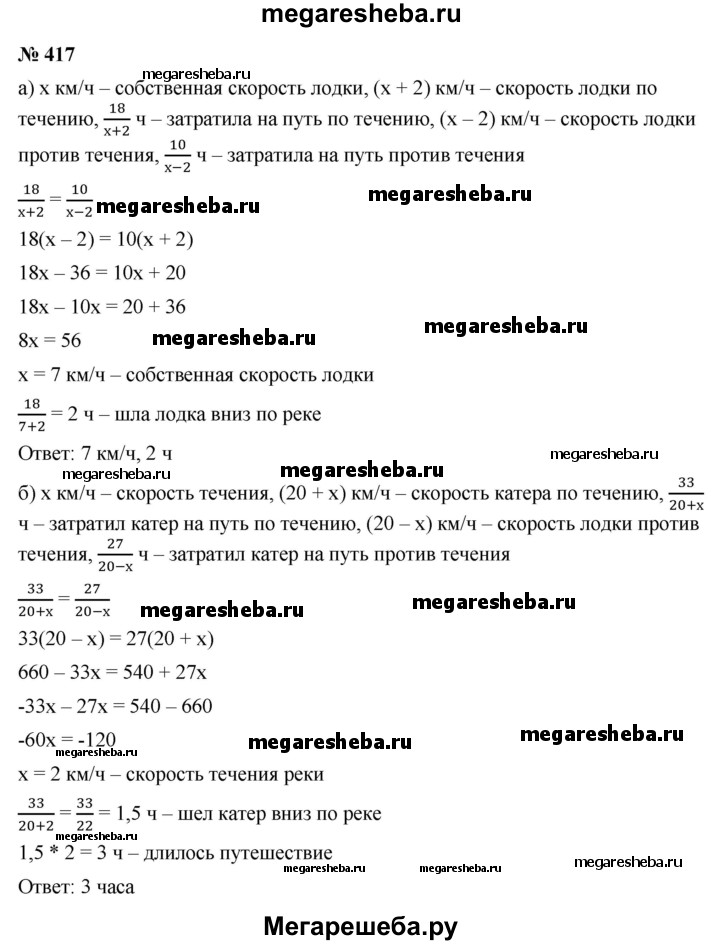 megaresheba.ru

№ 417

megaresheba.ru

а) x км/ч – собственная скорость лодки, (x + 2) км/ч – скорость лодки по течению, $\frac{18}{x+2}$ ч – затратила на путь по течению, (x – 2) км/ч – скорость лодки против течения, $\frac{10}{x-2}$ ч – затратила на путь против течения

$\frac{18}{x+2} = \frac{10}{x-2}$ megaresheba.ru megaresheba.ru

18(x – 2) = 10(x + 2)

18x – 36 = 10x + 20

18x – 10x = 20 + 36

8x = 56 megaresheba.ru megaresheba.ru

x = 7 км/ч – собственная скорость лодки

$\frac{18}{7+2}$ = 2 ч – шла лодка вниз по реке

Ответ: 7 км/ч, 2 ч megaresheba.ru megaresheba.ru

megaresheba.ru

б) x км/ч – скорость течения, (20 + x) км/ч – скорость катера по течению, $\frac{33}{20+x}$ ч – затратил катер на путь по течению, (20 – x) км/ч – скорость лодки против течения, $\frac{27}{20-x}$ ч – затратил катер на путь против течения

$\frac{33}{20+x} = \frac{27}{20-x}$ megaresheba.ru megaresheba.ru

33(20 – x) = 27(20 + x)

660 – 33x = 540 + 27x

-33x – 27x = 540 – 660

-60x = -120 megaresheba.ru megaresheba.ru megaresheba.ru

x = 2 км/ч – скорость течения реки

$\frac{33}{20+2} = \frac{33}{22}$ = 1,5 ч – шел катер вниз по реке

megaresheba.ru

1,5 * 2 = 3 ч – длилось путешествие

megaresheba.ru megaresheba.ru megaresheba.ru

Ответ: 3 часа

Мегарешеба.ру